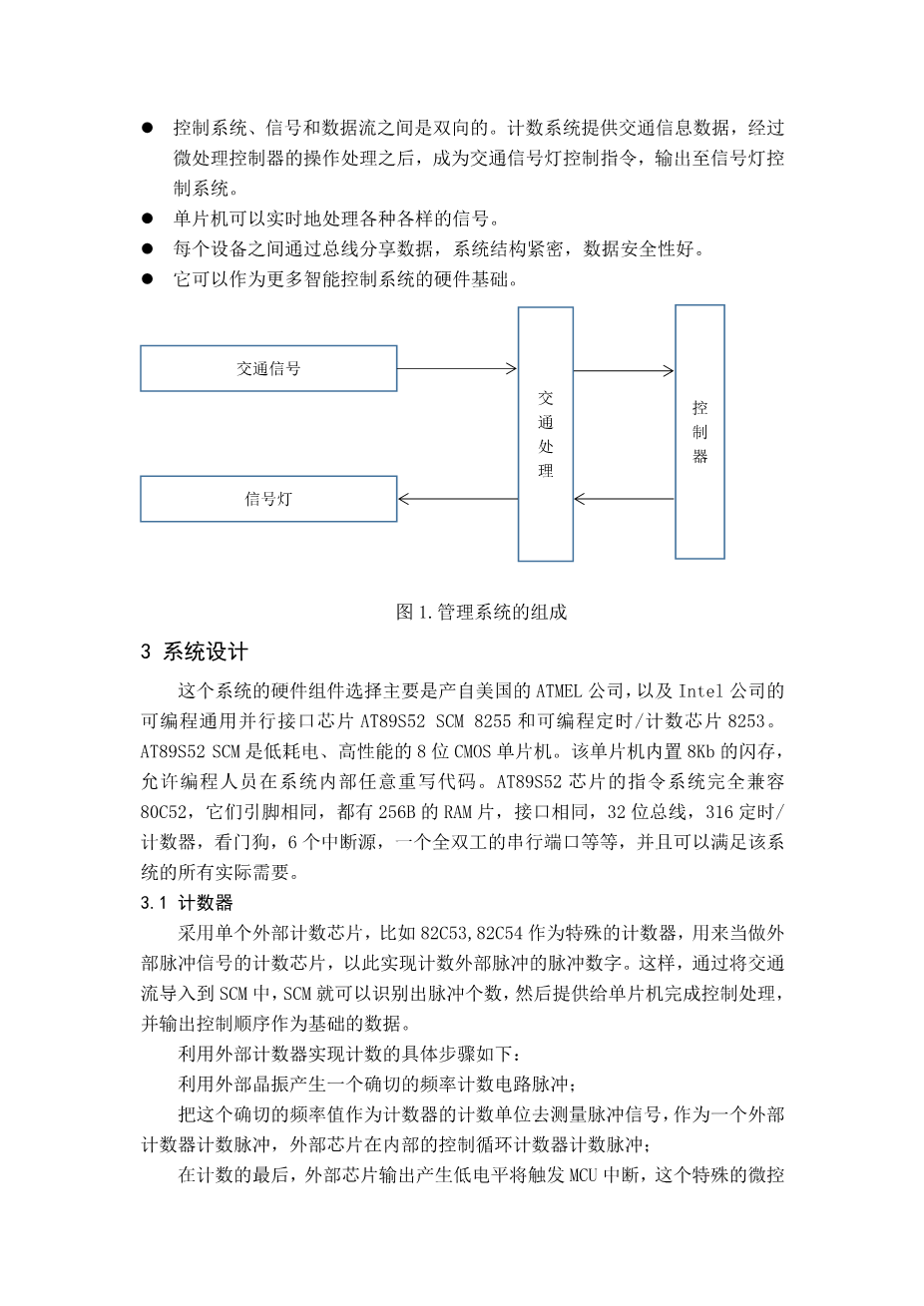 ● 控制系统、信号和数据流之间是双向的。计数系统提供交通信息数据，经过微处理控制器的操作处理之后，成为交通信号灯控制指令，输出至信号灯控制系统。

● 单片机可以实时地处理各种各样的信号。

● 每个设备之间通过总线分享数据，系统结构紧密，数据安全性好。

● 它可以作为更多智能控制系统的硬件基础。

交通信号

信号灯

交通处理

控制器

图 1.管理系统的组成

3 系统设计

这个系统的硬件组件选择主要是产自美国的 ATMEL 公司，以及 Intel 公司的可编程通用并行接口芯片 AT89S52 SCM 8255 和可编程定时/计数芯片 8253。AT89S52 SCM 是低耗电、高性能的 8 位 CMOS 单片机。该单片机内置 8Kb 的闪存，允许编程人员在系统内部任意重写代码。AT89S52 芯片的指令系统完全兼容 80C52，它们引脚相同，都有 256B 的 RAM 片，接口相同，32 位总线，316 定时/计数器，看门狗，6 个中断源，一个全双工的串行端口等等，并且可以满足该系统的所有实际需要。

3.1 计数器

采用单个外部计数芯片，比如 82C53,82C54 作为特殊的计数器，用来当做外部脉冲信号的计数芯片，以此实现计数外部脉冲的脉冲数字。这样，通过将交通流导入到 SCM 中，SCM 就可以识别出脉冲个数，然后提供给单片机完成控制处理，并输出控制顺序作为基础的数据。

利用外部计数器实现计数的具体步骤如下：

利用外部晶振产生一个确切的频率计数电路脉冲；

把这个确切的频率值作为计数器的计数单位去测量脉冲信号，作为一个外部计数器计数脉冲，外部芯片在内部的控制循环计数器计数脉冲；

在计数的最后，外部芯片输出产生低电平将触发 MCU 中断，这个特殊的微控